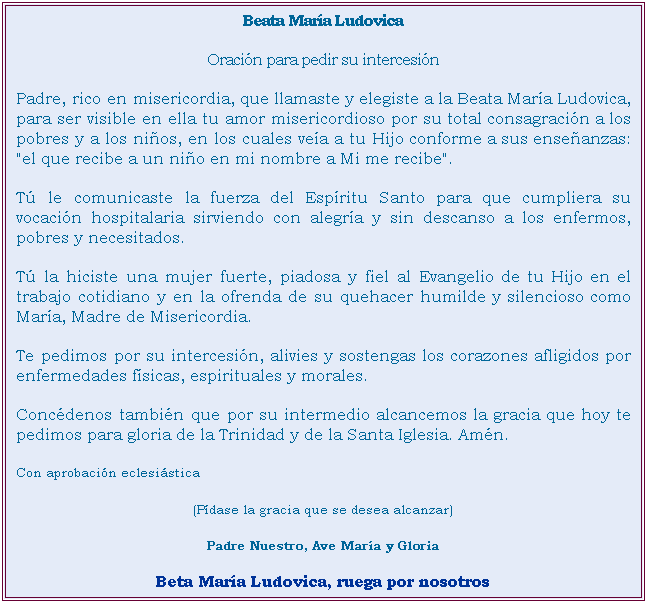 Beata María Ludovica

Oración para pedir su intercesión

Padre, rico en misericordia, que llamaste y elegiste a la Beata María Ludovica, para ser visible en ella tu amor misericordioso por su total consagración a los pobres y a los niños, en los cuales veía a tu Hijo conforme a sus enseñanzas: "el que recibe a un niño en mi nombre a Mi me recibe".

Tú le comunicaste la fuerza del Espíritu Santo para que cumpliera su vocación hospitalaria sirviendo con alegría y sin descanso a los enfermos, pobres y necesitados.

Tú la hiciste una mujer fuerte, piadosa y fiel al Evangelio de tu Hijo en el trabajo cotidiano y en la ofrenda de su quehacer humilde y silencioso como María, Madre de Misericordia.

Te pedimos por su intercesión, alivies y sostengas los corazones afligidos por enfermedades físicas, espirituales y morales.

Concédenos también que por su intermedio alcancemos la gracia que hoy te pedimos para gloria de la Trinidad y de la Santa Iglesia. Amén.

Con aprobación eclesiástica

(Pídase la gracia que se desea alcanzar)

Padre Nuestro, Ave María y Gloria

Beta María Ludovica, ruega por nosotros